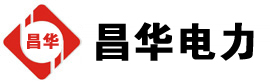 昌华

昌华电力